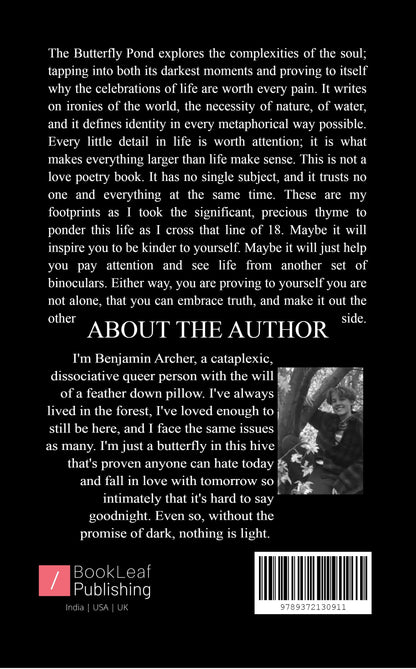 The Butterfly Pond explores the complexities of the soul; tapping into both its darkest moments and proving to itself why the celebrations of life are worth every pain. It writes on ironies of the world, the necessity of nature, of water, and it defines identity in every metaphorical way possible. Every little detail in life is worth attention; it is what makes everything larger than life make sense. This is not a love poetry book. It has no single subject, and it trusts no one and everything at the same time. These are my footprints as I took the significant, precious thyme to ponder this life as I cross that line of 18. Maybe it will inspire you to be kinder to yourself. Maybe it will just help you pay attention and see life from another set of binoculars. Either way, you are proving to yourself you are not alone, that you can embrace truth, and make it out the other side.

ABOUT THE AUTHOR

I'm Benjamin Archer, a cataplexic, dissociative queer person with the will of a feather down pillow. I've always lived in the forest, I've loved enough to still be here, and I face the same issues as many. I'm just a butterfly in this hive that's proven anyone can hate today and fall in love with tomorrow so intimately that it's hard to say goodnight. Even so, without the promise of dark, nothing is light.

BookLeaf Publishing
India | USA | UK

9789372130911